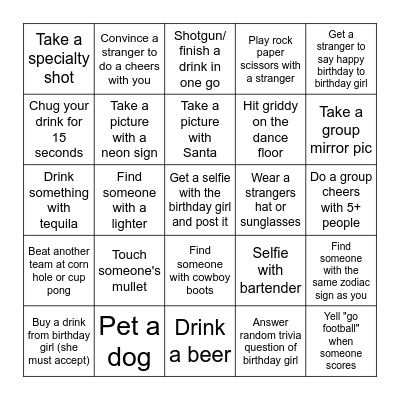 | Take a specialty shot | Convince a stranger to do a cheers with you | Shotgun/ finish a drink in one go | Play rock paper scissors with a stranger | Get a stranger to say happy birthday to birthday girl |
|---|---|---|---|---|
| Chug your drink for 15 seconds | Take a picture with a neon sign | Take a picture with Santa | Hit griddy on the dance floor | Take a group mirror pic |
| Drink something with tequila | Find someone with a lighter | Get a selfie with the birthday girl and post it | Wear a strangers hat or sunglasses | Do a group cheers with 5+ people |
| Beat another team at corn hole or cup pong | Touch someone's mullet | Find someone with cowboy boots | Selfie with bartender | Find someone with the same zodiac sign as you |
| Buy a drink from birthday girl (she must accept) | Pet a dog | Drink a beer | Answer random trivia question of birthday girl | Yell "go football" when someone scores |